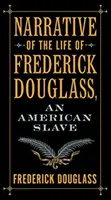 NARRATIVE
OF THE LIFE OF
FREDERICK
DOUGLASS,
AN
AMERICAN
SLAVE

FREDERICK DOUGLASS